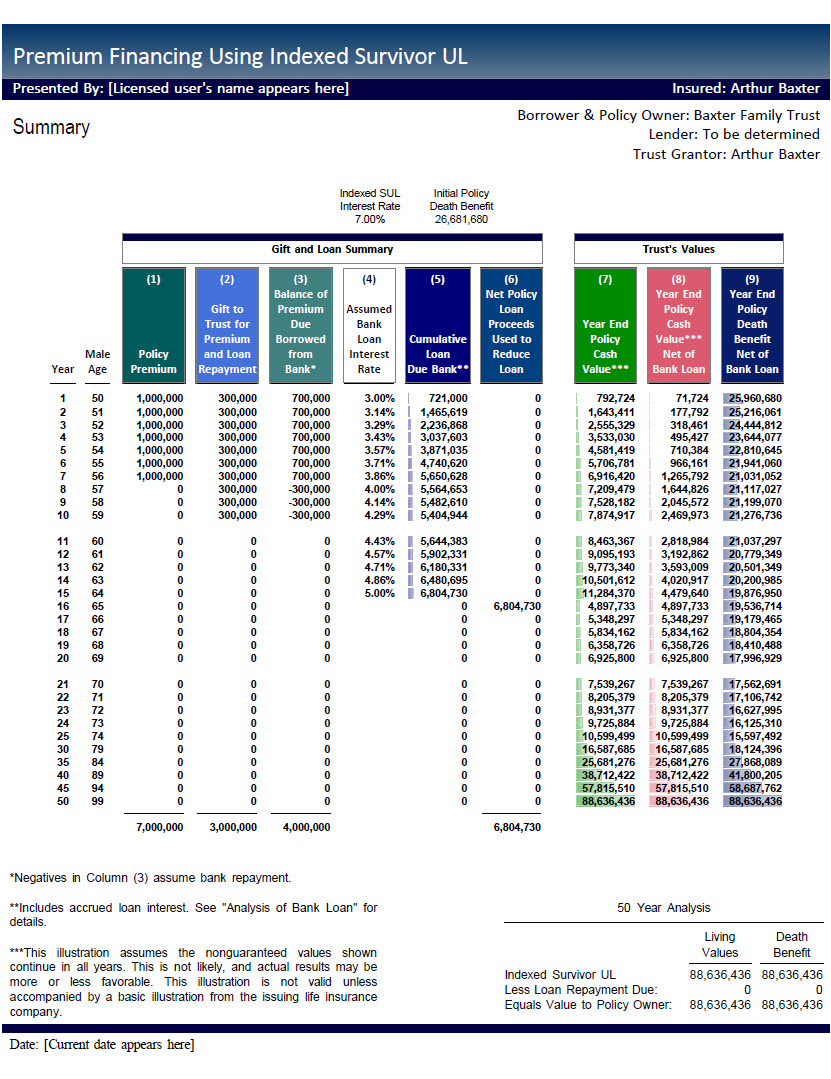 Premium Financing Using Indexed Survivor UL

Presented By: [Licensed user's name appears here]

Insured: Arthur Baxter

Summary

Borrower & Policy Owner: Baxter Family Trust
Lender: To be determined
Trust Grantor: Arthur Baxter

Indexed SUL Interest Rate 7.00%

Initial Policy Death Benefit 26,681,680

Gift and Loan Summary

Trust's Values

| Year | Male Age | (1) Policy Premium | (2) Gift to Trust for Premium and Loan Repayment | (3) Balance of Premium Due Borrowed from Bank* | (4) Assumed Bank Loan Interest Rate | (5) Cumulative Loan Due Bank** | (6) Net Policy Loan Proceeds Used to Reduce Loan | (7) Year End Policy Cash Value*** | (8) Year End Policy Cash Value*** Net of Bank Loan | (9) Year End Policy Death Benefit Net of Bank Loan |
|---|---|---|---|---|---|---|---|---|---|---|
| 1 | 50 | 1,000,000 | 300,000 | 700,000 | 3.00% | 721,000 | 0 | 792,724 | 71,724 | 25,960,680 |
| 2 | 51 | 1,000,000 | 300,000 | 700,000 | 3.14% | 1,465,619 | 0 | 1,643,411 | 177,792 | 25,216,061 |
| 3 | 52 | 1,000,000 | 300,000 | 700,000 | 3.29% | 2,236,868 | 0 | 2,555,329 | 318,461 | 24,444,812 |
| 4 | 53 | 1,000,000 | 300,000 | 700,000 | 3.43% | 3,037,603 | 0 | 3,533,030 | 495,427 | 23,644,077 |
| 5 | 54 | 1,000,000 | 300,000 | 700,000 | 3.57% | 3,871,035 | 0 | 4,581,419 | 710,384 | 22,810,645 |
| 6 | 55 | 1,000,000 | 300,000 | 700,000 | 3.71% | 4,740,620 | 0 | 5,706,781 | 966,161 | 21,941,060 |
| 7 | 56 | 1,000,000 | 300,000 | 700,000 | 3.86% | 5,650,628 | 0 | 6,916,420 | 1,265,792 | 21,031,052 |
| 8 | 57 | 0 | 300,000 | -300,000 | 4.00% | 5,564,653 | 0 | 7,209,479 | 1,644,826 | 21,117,027 |
| 9 | 58 | 0 | 300,000 | -300,000 | 4.14% | 5,482,610 | 0 | 7,528,182 | 2,045,572 | 21,199,070 |
| 10 | 59 | 0 | 300,000 | -300,000 | 4.29% | 5,404,944 | 0 | 7,874,917 | 2,469,973 | 21,276,736 |
| 11 | 60 | 0 | 0 | 0 | 4.43% | 5,644,383 | 0 | 8,463,367 | 2,818,984 | 21,037,297 |
| 12 | 61 | 0 | 0 | 0 | 4.57% | 5,902,331 | 0 | 9,095,193 | 3,192,862 | 20,779,349 |
| 13 | 62 | 0 | 0 | 0 | 4.71% | 6,180,331 | 0 | 9,773,340 | 3,593,009 | 20,501,349 |
| 14 | 63 | 0 | 0 | 0 | 4.86% | 6,480,695 | 0 | 10,501,612 | 4,020,917 | 20,200,985 |
| 15 | 64 | 0 | 0 | 0 | 5.00% | 6,804,730 | 0 | 11,284,370 | 4,479,640 | 19,876,950 |
| 16 | 65 | 0 | 0 | 0 | | 0 | 6,804,730 | 4,897,733 | 4,897,733 | 19,536,714 |
| 17 | 66 | 0 | 0 | 0 | | 0 | 0 | 5,348,297 | 5,348,297 | 19,179,465 |
| 18 | 67 | 0 | 0 | 0 | | 0 | 0 | 5,834,162 | 5,834,162 | 18,804,354 |
| 19 | 68 | 0 | 0 | 0 | | 0 | 0 | 6,358,726 | 6,358,726 | 18,410,488 |
| 20 | 69 | 0 | 0 | 0 | | 0 | 0 | 6,925,800 | 6,925,800 | 17,996,929 |
| 21 | 70 | 0 | 0 | 0 | | 0 | 0 | 7,539,267 | 7,539,267 | 17,562,691 |
| 22 | 71 | 0 | 0 | 0 | | 0 | 0 | 8,205,379 | 8,205,379 | 17,106,742 |
| 23 | 72 | 0 | 0 | 0 | | 0 | 0 | 8,931,377 | 8,931,377 | 16,627,995 |
| 24 | 73 | 0 | 0 | 0 | | 0 | 0 | 9,725,884 | 9,725,884 | 16,125,310 |
| 25 | 74 | 0 | 0 | 0 | | 0 | 0 | 10,599,499 | 10,599,499 | 15,597,492 |
| 30 | 79 | 0 | 0 | 0 | | 0 | 0 | 16,587,685 | 16,587,685 | 18,124,396 |
| 35 | 84 | 0 | 0 | 0 | | 0 | 0 | 25,681,276 | 25,681,276 | 27,868,089 |
| 40 | 89 | 0 | 0 | 0 | | 0 | 0 | 38,712,422 | 38,712,422 | 41,800,205 |
| 45 | 94 | 0 | 0 | 0 | | 0 | 0 | 57,815,510 | 57,815,510 | 58,687,762 |
| 50 | 99 | 0 | 0 | 0 | | 0 | 0 | 88,636,436 | 88,636,436 | 88,636,436 |
| | | 7,000,000 | 3,000,000 | 4,000,000 | | | 6,804,730 | | | |

*Negatives in Column (3) assume bank repayment.

**Includes accrued loan interest. See "Analysis of Bank Loan" for details.

***This illustration assumes the nonguaranteed values shown continue in all years. This is not likely, and actual results may be more or less favorable. This illustration is not valid unless accompanied by a basic illustration from the issuing life insurance company.

50 Year Analysis

| | Living Values | Death Benefit |
|---|---|---|
| Indexed Survivor UL | 88,636,436 | 88,636,436 |
| Less Loan Repayment Due: | 0 | 0 |
| Equals Value to Policy Owner: | 88,636,436 | 88,636,436 |

Date: [Current date appears here]